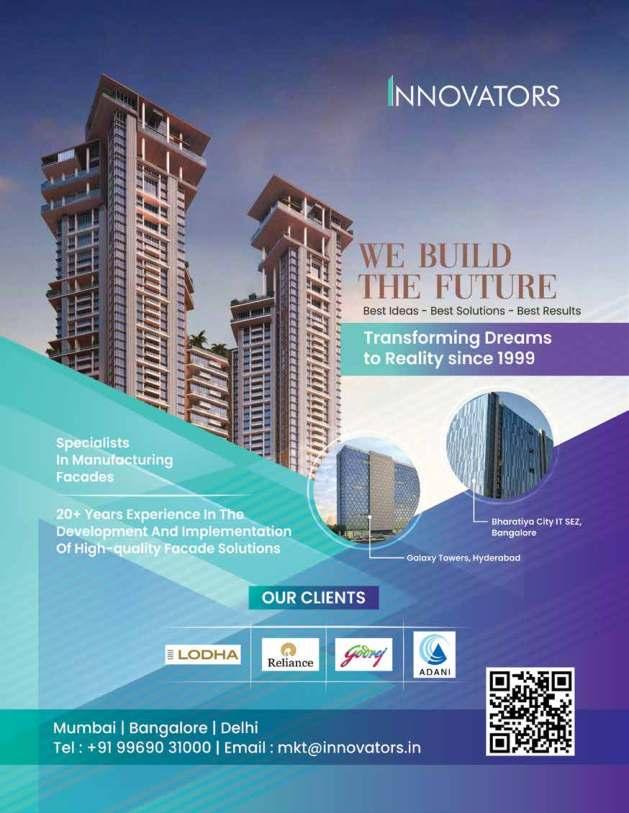 INNOVATORS

WE BUILD
THE FUTURE
Best Ideas - Best Solutions - Best Results

Transforming Dreams
to Reality since 1999

Specialists
In Manufacturing
Facades

20+ Years Experience In The
Development And Implementation
Of High-quality Facade Solutions

Bharatiya City IT SEZ,
Bangalore

Galaxy Towers, Hyderabad

OUR CLIENTS

LODHA
Reliance
Godrej
ADANI

Mumbai | Bangalore | Delhi
Tel : +91 99690 31000 | Email : mkt@innovators.in